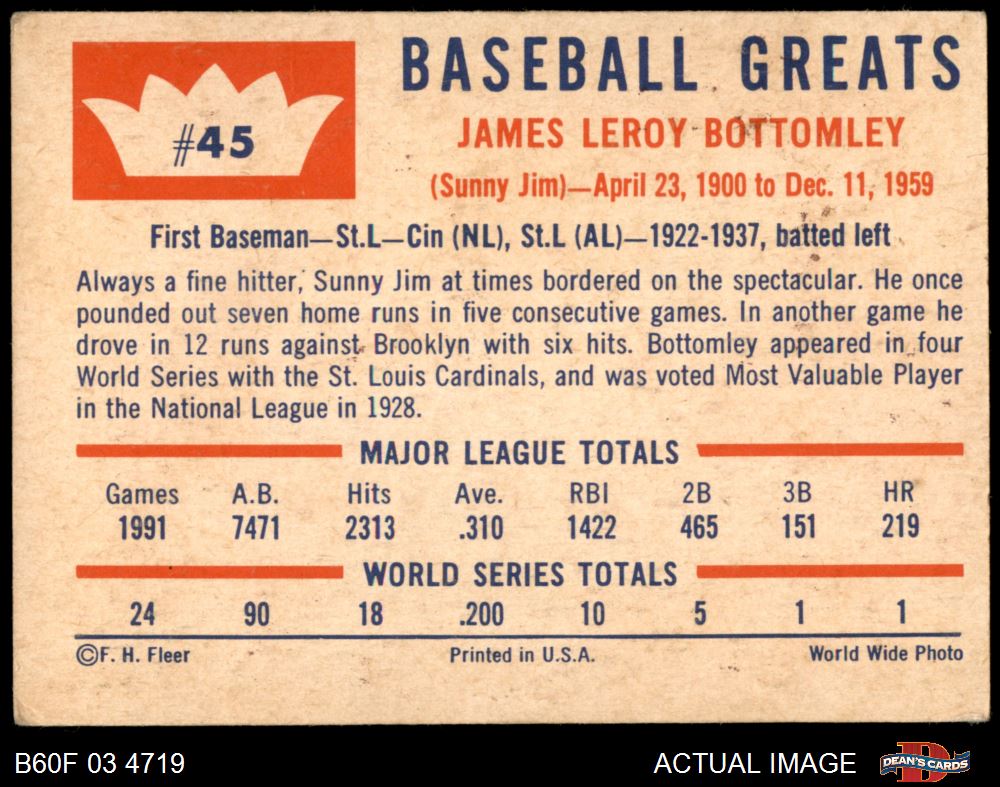 #45

BASEBALL GREATS

JAMES LEROY BOTTOMLEY

(Sunny Jim)—April 23, 1900 to Dec. 11, 1959

First Baseman—St.L—Cin (NL), St.L (AL)—1922-1937, batted left

Always a fine hitter, Sunny Jim at times bordered on the spectacular. He once pounded out seven home runs in five consecutive games. In another game he drove in 12 runs against Brooklyn with six hits. Bottomley appeared in four World Series with the St. Louis Cardinals, and was voted Most Valuable Player in the National League in 1928.

MAJOR LEAGUE TOTALS

| Games | A.B. | Hits | Ave. | RBI | 2B | 3B | HR |
|---|---|---|---|---|---|---|---|
| 1991 | 7471 | 2313 | .310 | 1422 | 465 | 151 | 219 |

WORLD SERIES TOTALS

| 24 | 90 | 18 | .200 | 10 | 5 | 1 | 1 |
|---|---|---|---|---|---|---|---|

©F. H. Fleer

Printed in U.S.A.

World Wide Photo

B60F 03 4719

ACTUAL IMAGE

DEAN'S CARDS